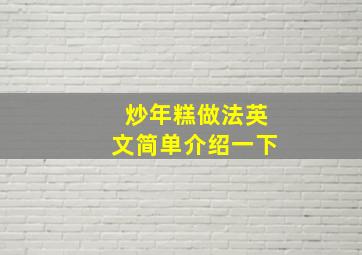 炒年糕做法英文简单介绍一下